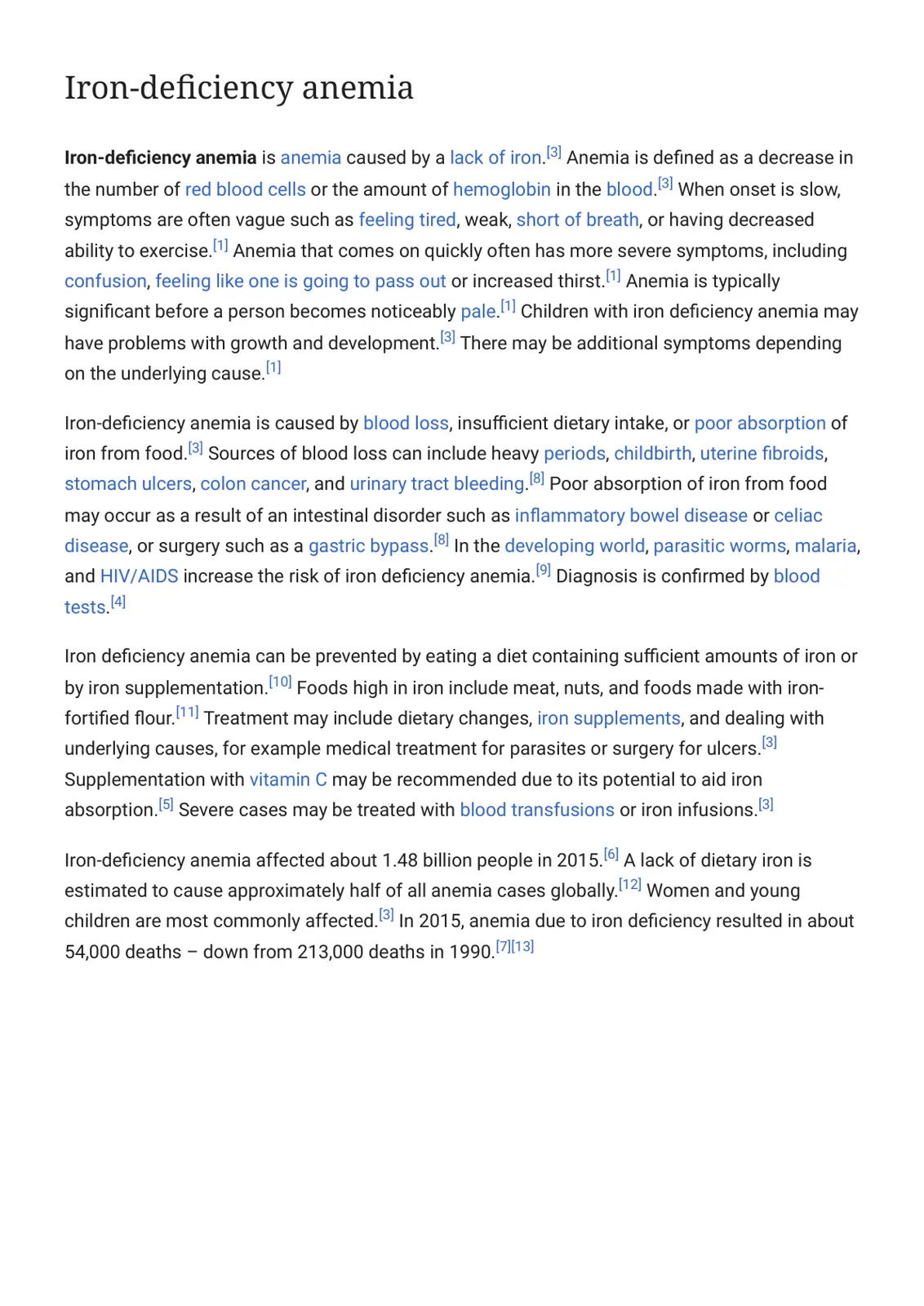 Iron-deficiency anemia

Iron-deficiency anemia is anemia caused by a lack of iron.$^{[3]}$ Anemia is defined as a decrease in the number of red blood cells or the amount of hemoglobin in the blood.$^{[3]}$ When onset is slow, symptoms are often vague such as feeling tired, weak, short of breath, or having decreased ability to exercise.$^{[1]}$ Anemia that comes on quickly often has more severe symptoms, including confusion, feeling like one is going to pass out or increased thirst.$^{[1]}$ Anemia is typically significant before a person becomes noticeably pale.$^{[1]}$ Children with iron deficiency anemia may have problems with growth and development.$^{[3]}$ There may be additional symptoms depending on the underlying cause.$^{[1]}$

Iron-deficiency anemia is caused by blood loss, insufficient dietary intake, or poor absorption of iron from food.$^{[3]}$ Sources of blood loss can include heavy periods, childbirth, uterine fibroids, stomach ulcers, colon cancer, and urinary tract bleeding.$^{[8]}$ Poor absorption of iron from food may occur as a result of an intestinal disorder such as inflammatory bowel disease or celiac disease, or surgery such as a gastric bypass.$^{[8]}$ In the developing world, parasitic worms, malaria, and HIV/AIDS increase the risk of iron deficiency anemia.$^{[9]}$ Diagnosis is confirmed by blood tests.$^{[4]}$

Iron deficiency anemia can be prevented by eating a diet containing sufficient amounts of iron or by iron supplementation.$^{[10]}$ Foods high in iron include meat, nuts, and foods made with iron-fortified flour.$^{[11]}$ Treatment may include dietary changes, iron supplements, and dealing with underlying causes, for example medical treatment for parasites or surgery for ulcers.$^{[3]}$ Supplementation with vitamin C may be recommended due to its potential to aid iron absorption.$^{[5]}$ Severe cases may be treated with blood transfusions or iron infusions.$^{[3]}$

Iron-deficiency anemia affected about 1.48 billion people in 2015.$^{[6]}$ A lack of dietary iron is estimated to cause approximately half of all anemia cases globally.$^{[12]}$ Women and young children are most commonly affected.$^{[3]}$ In 2015, anemia due to iron deficiency resulted in about 54,000 deaths – down from 213,000 deaths in 1990.$^{[7][13]}$